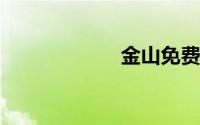 金山免费